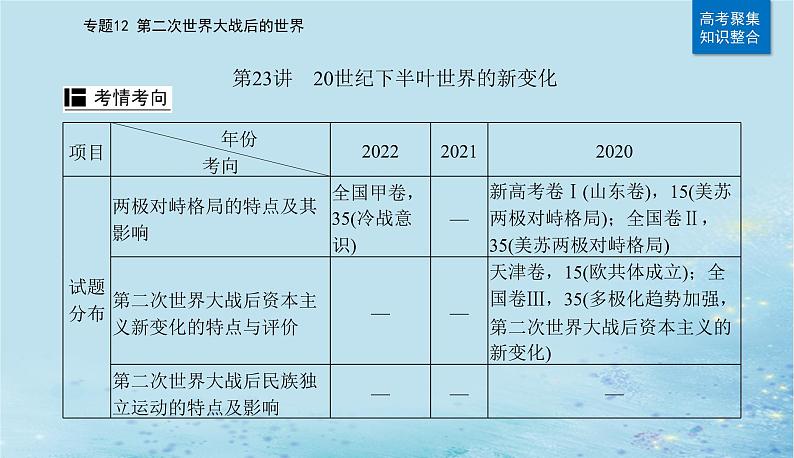 专题12 第二次世界大战后的世界

高考聚集
知识整合

第23讲 20世纪下半叶世界的新变化

考情考向

| 项目 | 年份 考向 | 2022 | 2021 | 2020 |
|---|---|---|---|---|
| 试题分布 | 两极对峙格局的特点及其影响 | 全国甲卷，35(冷战意识) | — | 新高考卷Ⅰ(山东卷)，15(美苏两极对峙格局)；全国卷Ⅱ，35(美苏两极对峙格局) |
| | 第二次世界大战后资本主义新变化的特点与评价 | — | — | 天津卷，15(欧共体成立)；全国卷Ⅲ，35(多极化趋势加强，第二次世界大战后资本主义的新变化) |
| | 第二次世界大战后民族独立运动的特点及影响 | — | — | — |